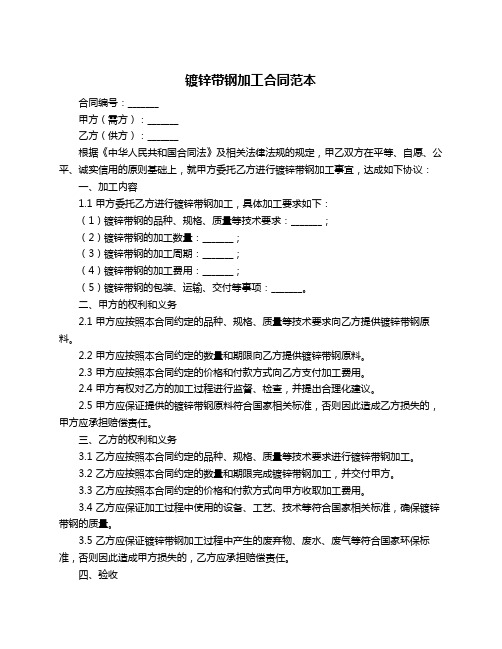 镀锌带钢加工合同范本

合同编号：______

甲方（需方）：______

乙方（供方）：______

根据《中华人民共和国合同法》及相关法律法规的规定，甲乙双方在平等、自愿、公平、诚实信用的原则基础上，就甲方委托乙方进行镀锌带钢加工事宜，达成如下协议：

一、加工内容

1.1 甲方委托乙方进行镀锌带钢加工，具体加工要求如下：

（1）镀锌带钢的品种、规格、质量等技术要求：______；

（2）镀锌带钢的加工数量：______；

（3）镀锌带钢的加工周期：______；

（4）镀锌带钢的加工费用：______；

（5）镀锌带钢的包装、运输、交付等事项：______。

二、甲方的权利和义务

2.1 甲方应按照本合同约定的品种、规格、质量等技术要求向乙方提供镀锌带钢原料。

2.2 甲方应按照本合同约定的数量和期限向乙方提供镀锌带钢原料。

2.3 甲方应按照本合同约定的价格和付款方式向乙方支付加工费用。

2.4 甲方有权对乙方的加工过程进行监督、检查，并提出合理化建议。

2.5 甲方应保证提供的镀锌带钢原料符合国家相关标准，否则因此造成乙方损失的，甲方应承担赔偿责任。

三、乙方的权利和义务

3.1 乙方应按照本合同约定的品种、规格、质量等技术要求进行镀锌带钢加工。

3.2 乙方应按照本合同约定的数量和期限完成镀锌带钢加工，并交付甲方。

3.3 乙方应按照本合同约定的价格和付款方式向甲方收取加工费用。

3.4 乙方应保证加工过程中使用的设备、工艺、技术等符合国家相关标准，确保镀锌带钢的质量。

3.5 乙方应保证镀锌带钢加工过程中产生的废弃物、废水、废气等符合国家环保标准，否则因此造成甲方损失的，乙方应承担赔偿责任。

四、验收